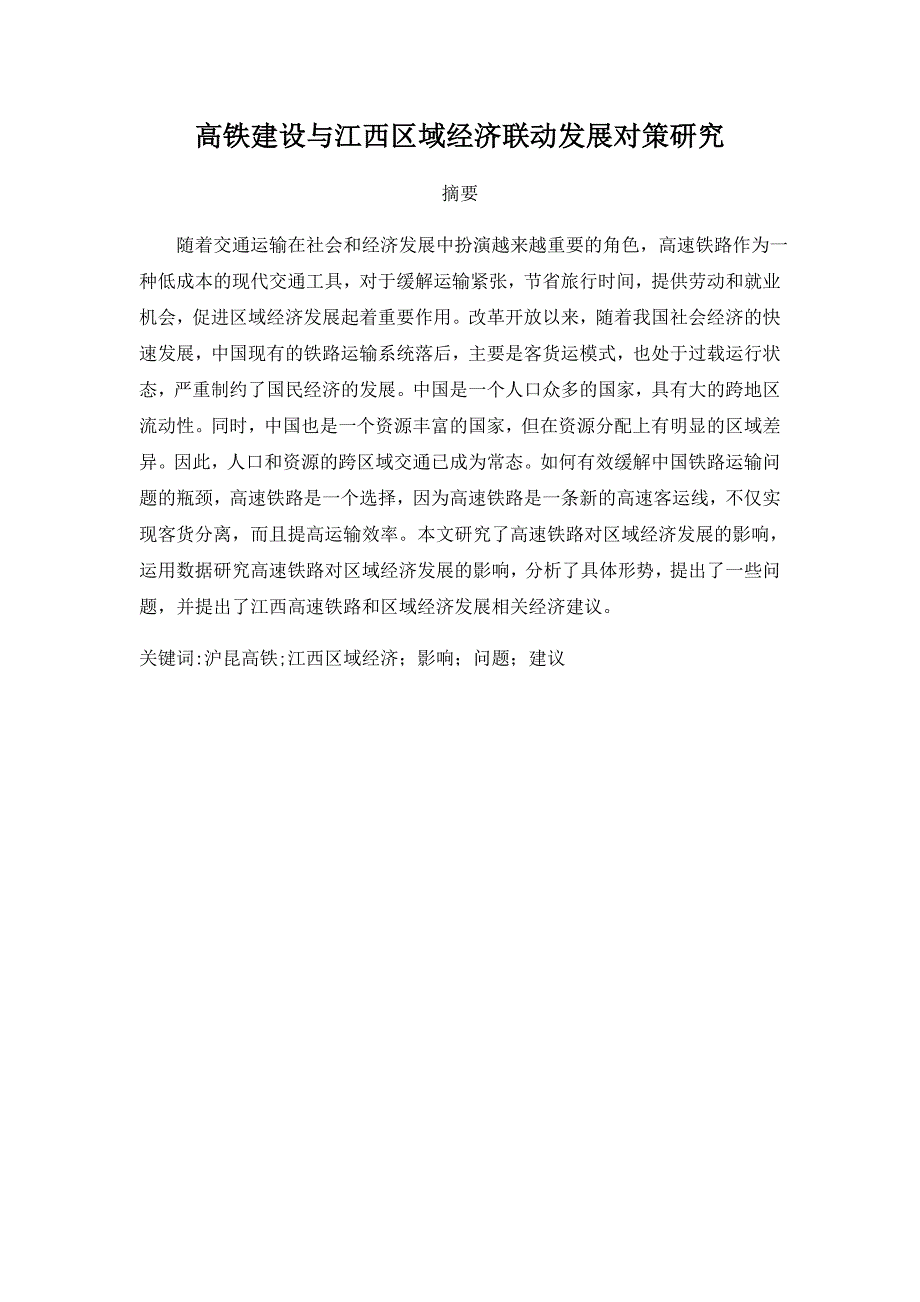 高铁建设与江西区域经济联动发展对策研究

摘要

随着交通运输在社会和经济发展中扮演越来越重要的角色，高速铁路作为一种低成本的现代交通工具，对于缓解运输紧张，节省旅行时间，提供劳动和就业机会，促进区域经济发展起着重要作用。改革开放以来，随着我国社会经济的快速发展，中国现有的铁路运输系统落后，主要是客货运模式，也处于过载运行状态，严重制约了国民经济的发展。中国是一个人口众多的国家，具有大的跨地区流动性。同时，中国也是一个资源丰富的国家，但在资源分配上有明显的区域差异。因此，人口和资源的跨区域交通已成为常态。如何有效缓解中国铁路运输问题的瓶颈，高速铁路是一个选择，因为高速铁路是一条新的高速客运线，不仅实现客货分离，而且提高运输效率。本文研究了高速铁路对区域经济发展的影响，运用数据研究高速铁路对区域经济发展的影响，分析了具体形势，提出了一些问题，并提出了江西高速铁路和区域经济发展相关经济建议。

关键词:沪昆高铁;江西区域经济；影响；问题；建议